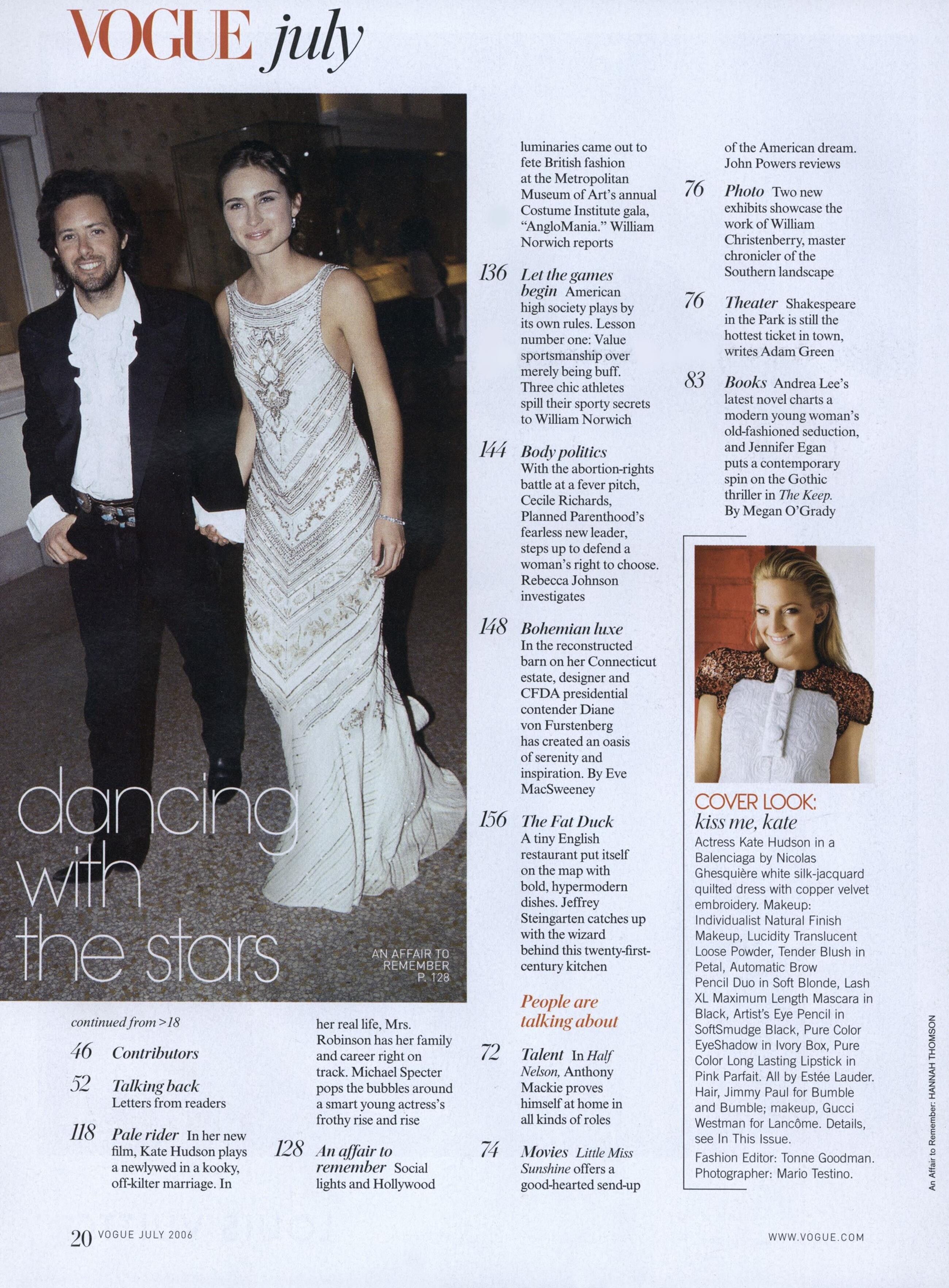 VOGUE july

dancing with the stars

AN AFFAIR TO REMEMBER P. 128

continued from >18

46 Contributors

52 Talking back Letters from readers

118 Pale rider In her new film, Kate Hudson plays a newlywed in a kooky, off-kilter marriage. In her real life, Mrs. Robinson has her family and career right on track. Michael Specter pops the bubbles around a smart young actress's frothy rise and rise

128 An affair to remember Social lights and Hollywood luminaries came out to fete British fashion at the Metropolitan Museum of Art's annual Costume Institute gala, "AngloMania." William Norwich reports

136 Let the games begin American high society plays by its own rules. Lesson number one: Value sportsmanship over merely being buff. Three chic athletes spill their sporty secrets to William Norwich

144 Body politics With the abortion-rights battle at a fever pitch, Cecile Richards, Planned Parenthood's fearless new leader, steps up to defend a woman's right to choose. Rebecca Johnson investigates

148 Bohemian luxe In the reconstructed barn on her Connecticut estate, designer and CFDA presidential contender Diane von Furstenberg has created an oasis of serenity and inspiration. By Eve MacSweeney

156 The Fat Duck A tiny English restaurant put itself on the map with bold, hypermodern dishes. Jeffrey Steingarten catches up with the wizard behind this twenty-first-century kitchen

People are talking about

72 Talent In Half Nelson, Anthony Mackie proves himself at home in all kinds of roles

74 Movies Little Miss Sunshine offers a good-hearted send-up of the American dream. John Powers reviews

76 Photo Two new exhibits showcase the work of William Christenberry, master chronicler of the Southern landscape

76 Theater Shakespeare in the Park is still the hottest ticket in town, writes Adam Green

83 Books Andrea Lee's latest novel charts a modern young woman's old-fashioned seduction, and Jennifer Egan puts a contemporary spin on the Gothic thriller in The Keep. By Megan O'Grady

COVER LOOK: kiss me, kate
Actress Kate Hudson in a Balenciaga by Nicolas Ghesquière white silk-jacquard quilted dress with copper velvet embroidery. Makeup: Individualist Natural Finish Makeup, Lucidity Translucent Loose Powder, Tender Blush in Petal, Automatic Brow Pencil Duo in Soft Blonde, Lash XL Maximum Length Mascara in Black, Artist's Eye Pencil in SoftSmudge Black, Pure Color EyeShadow in Ivory Box, Pure Color Long Lasting Lipstick in Pink Parfait. All by Estée Lauder. Hair, Jimmy Paul for Bumble and Bumble; makeup, Gucci Westman for Lancôme. Details, see In This Issue.
Fashion Editor: Tonne Goodman. Photographer: Mario Testino.

An Affair to Remember: HANNAH THOMSON

20 VOGUE JULY 2006

WWW.VOGUE.COM